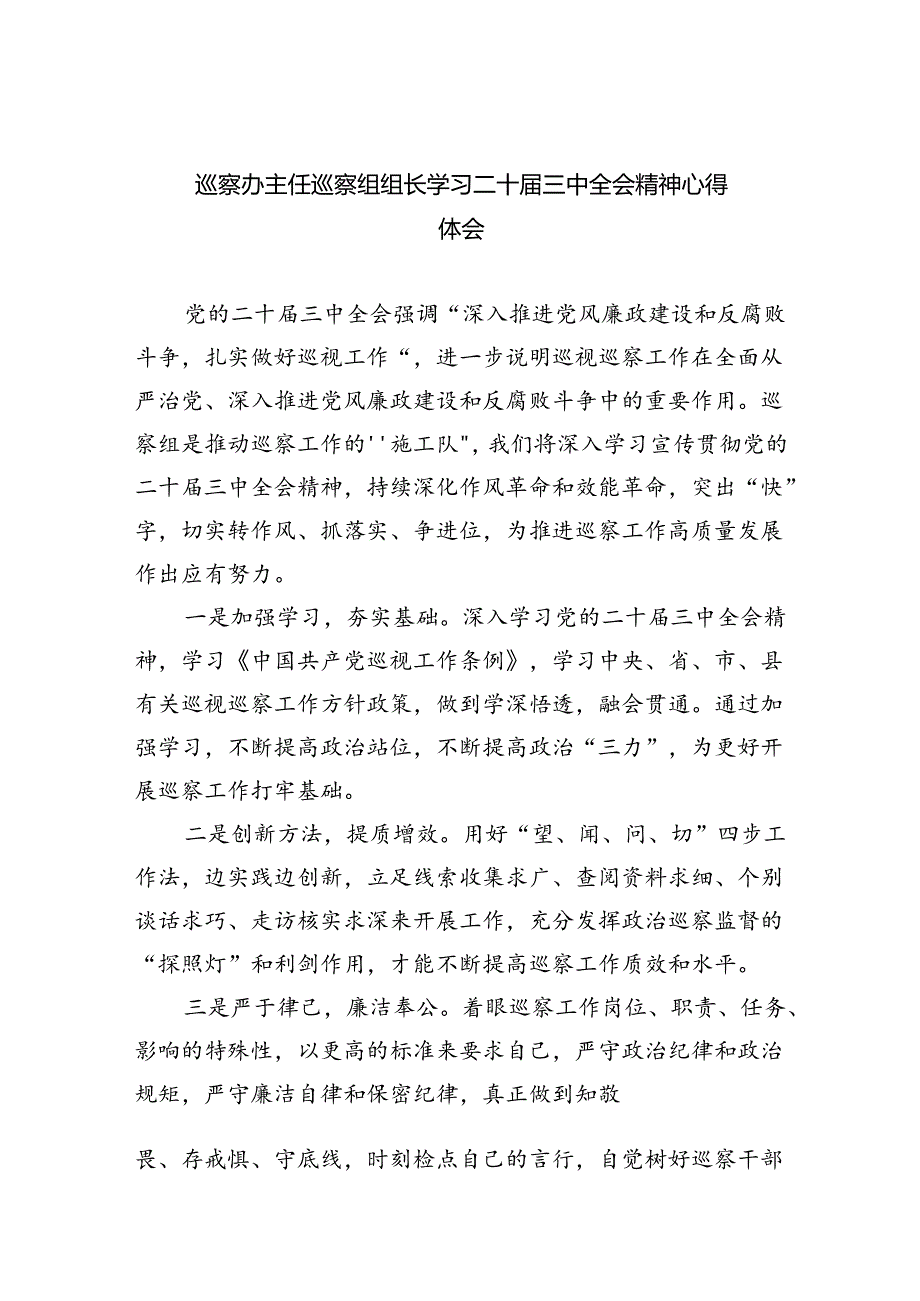 巡察办主任巡察组组长学习二十届三中全会精神心得体会

党的二十届三中全会强调“深入推进党风廉政建设和反腐败斗争，扎实做好巡视工作“，进一步说明巡视巡察工作在全面从严治党、深入推进党风廉政建设和反腐败斗争中的重要作用。巡察组是推动巡察工作的''施工队"，我们将深入学习宣传贯彻党的二十届三中全会精神，持续深化作风革命和效能革命，突出“快”字，切实转作风、抓落实、争进位，为推进巡察工作高质量发展作出应有努力。

一是加强学习，夯实基础。深入学习党的二十届三中全会精神，学习《中国共产党巡视工作条例》，学习中央、省、市、县有关巡视巡察工作方针政策，做到学深悟透，融会贯通。通过加强学习，不断提高政治站位，不断提高政治“三力”，为更好开展巡察工作打牢基础。

二是创新方法，提质增效。用好“望、闻、问、切”四步工作法，边实践边创新，立足线索收集求广、查阅资料求细、个别谈话求巧、走访核实求深来开展工作，充分发挥政治巡察监督的“探照灯”和利剑作用，才能不断提高巡察工作质效和水平。

三是严于律己，廉洁奉公。着眼巡察工作岗位、职责、任务、影响的特殊性，以更高的标准来要求自己，严守政治纪律和政治规矩，严守廉洁自律和保密纪律，真正做到知敬

畏、存戒惧、守底线，时刻检点自己的言行，自觉树好巡察干部